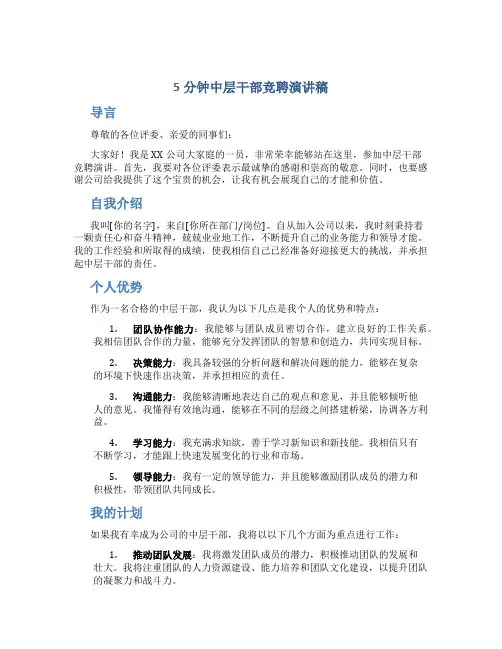 5 分钟中层干部竞聘演讲稿

导言

尊敬的各位评委、亲爱的同事们：

大家好！我是 XX 公司大家庭的一员，非常荣幸能够站在这里，参加中层干部竞聘演讲。首先，我要对各位评委表示最诚挚的感谢和崇高的敬意。同时，也要感谢公司给我提供了这个宝贵的机会，让我有机会展现自己的才能和价值。

自我介绍

我叫[你的名字]，来自[你所在部门/岗位]。自从加入公司以来，我时刻秉持着一颗责任心和奋斗精神，兢兢业业地工作，不断提升自己的业务能力和领导才能。我的工作经验和所取得的成绩，使我相信自己已经准备好迎接更大的挑战，并承担起中层干部的责任。

个人优势

作为一名合格的中层干部，我认为以下几点是我个人的优势和特点：

1. 团队协作能力：我能够与团队成员密切合作，建立良好的工作关系。我相信团队合作的力量，能够充分发挥团队的智慧和创造力，共同实现目标。

2. 决策能力：我具备较强的分析问题和解决问题的能力，能够在复杂的环境下快速作出决策，并承担相应的责任。

3. 沟通能力：我能够清晰地表达自己的观点和意见，并且能够倾听他人的意见。我懂得有效地沟通，能够在不同的层级之间搭建桥梁，协调各方利益。

4. 学习能力：我充满求知欲，善于学习新知识和新技能。我相信只有不断学习，才能跟上快速发展变化的行业和市场。

5. 领导能力：我有一定的领导能力，并且能够激励团队成员的潜力和积极性，带领团队共同成长。

我的计划

如果我有幸成为公司的中层干部，我将以以下几个方面为重点进行工作：

1. 推动团队发展：我将激发团队成员的潜力，积极推动团队的发展和壮大。我将注重团队的人力资源建设、能力培养和团队文化建设，以提升团队的凝聚力和战斗力。